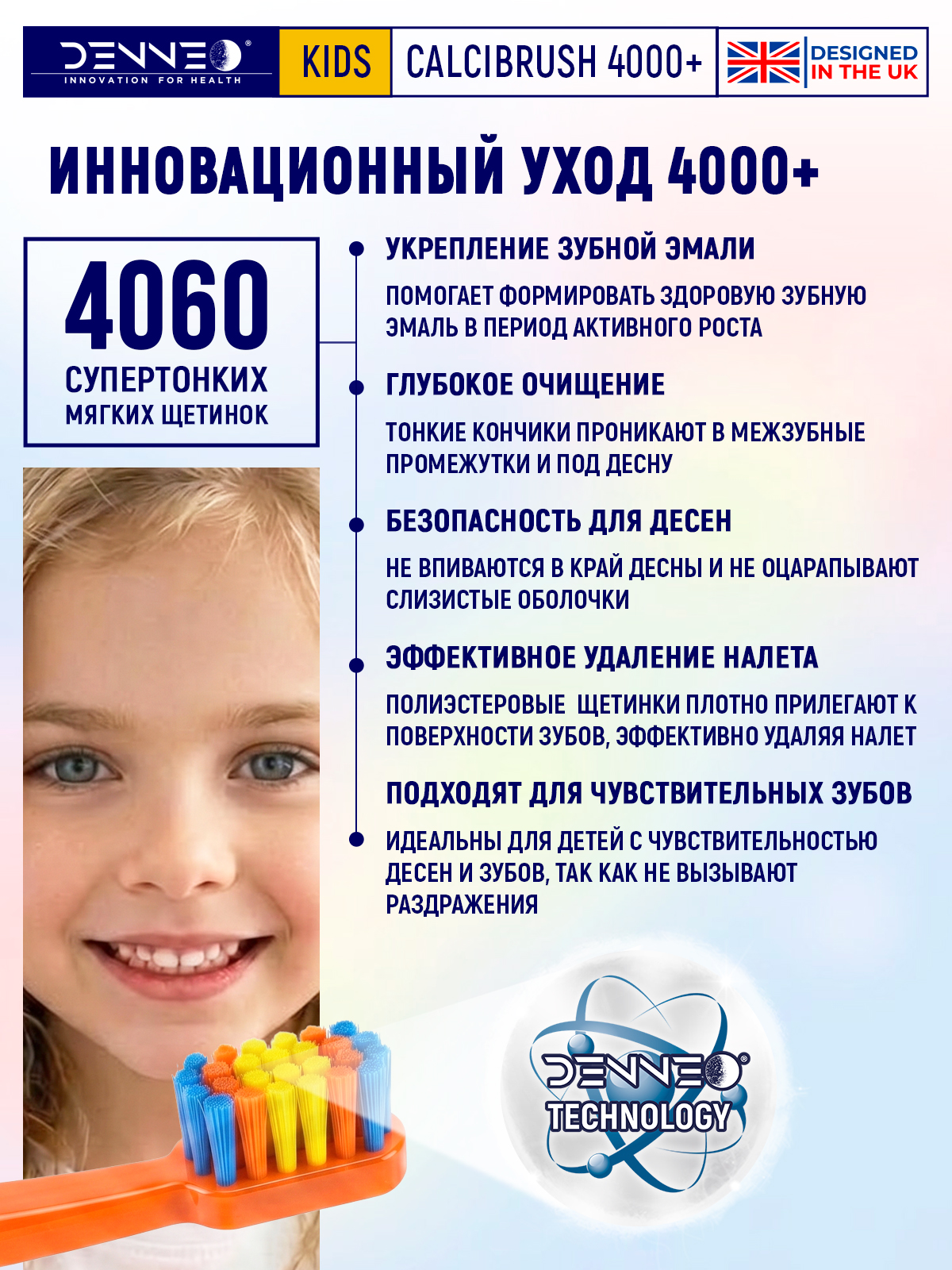 DENNEO®
INNOVATION FOR HEALTH

KIDS

CALCIBRUSH 4000+

DESIGNED IN THE UK

ИННОВАЦИОННЫЙ УХОД 4000+

4060
СУПЕРТОНКИХ
МЯГКИХ ЩЕТИНОК

УКРЕПЛЕНИЕ ЗУБНОЙ ЭМАЛИ

ПОМОГАЕТ ФОРМИРОВАТЬ ЗДОРОВУЮ ЗУБНУЮ ЭМАЛЬ В ПЕРИОД АКТИВНОГО РОСТА

ГЛУБОКОЕ ОЧИЩЕНИЕ

ТОНКИЕ КОНЧИКИ ПРОНИКАЮТ В МЕЖЗУБНЫЕ ПРОМЕЖУТКИ И ПОД ДЕСНУ

БЕЗОПАСНОСТЬ ДЛЯ ДЕСЕН

НЕ ВПИВАЮТСЯ В КРАЙ ДЕСНЫ И НЕ ОЦАРАПЫВАЮТ СЛИЗИСТЫЕ ОБОЛОЧКИ

ЭФФЕКТИВНОЕ УДАЛЕНИЕ НАЛЕТА

ПОЛИЭСТЕРОВЫЕ ЩЕТИНКИ ПЛОТНО ПРИЛЕГАЮТ К ПОВЕРХНОСТИ ЗУБОВ, ЭФФЕКТИВНО УДАЛЯЯ НАЛЕТ

ПОДХОДЯТ ДЛЯ ЧУВСТВИТЕЛЬНЫХ ЗУБОВ

ИДЕАЛЬНЫ ДЛЯ ДЕТЕЙ С ЧУВСТВИТЕЛЬНОСТЬЮ ДЕСЕН И ЗУБОВ, ТАК КАК НЕ ВЫЗЫВАЮТ РАЗДРАЖЕНИЯ

DENNEO®
TECHNOLOGY